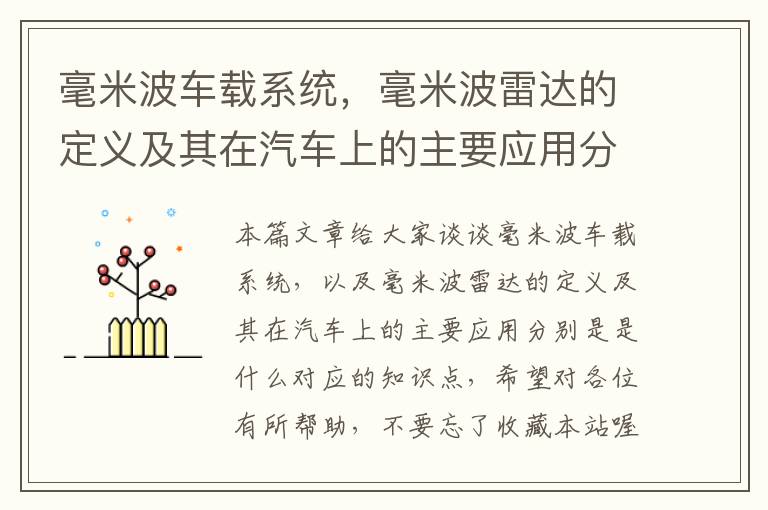 毫米波车载系统，毫米波雷达的定义及其在汽车上的主要应用分

本篇文章给大家谈谈毫米波车载系统，以及毫米波雷达的定义及其在汽车上的主要应用分别是是什么对应的知识点，希望对各位有所帮助，不要忘了收藏本站喔